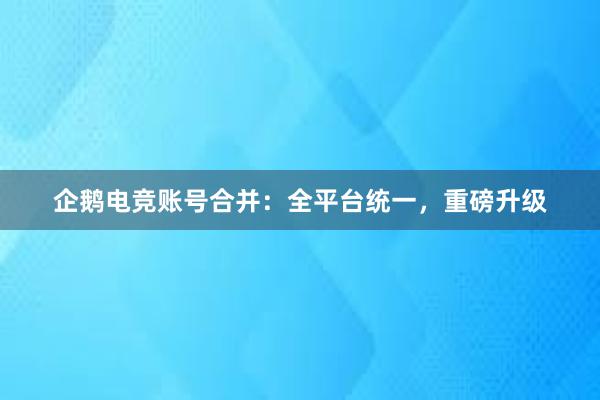 企鹅电竞账号合并：全平台统一，重磅升级